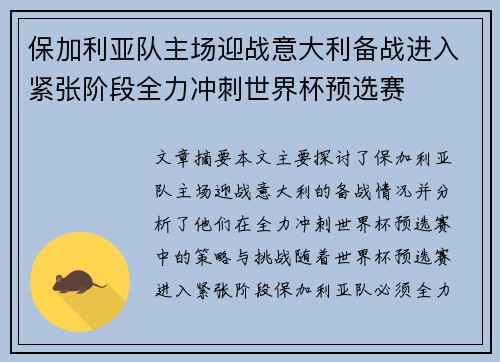 保加利亚队主场迎战意大利备战进入紧张阶段全力冲刺世界杯预选赛

文章摘要本文主要探讨了保加利亚队主场迎战意大利的备战情况并分析了他们在全力冲刺世界杯预选赛中的策略与挑战随着世界杯预选赛进入紧张阶段保加利亚队必须全力